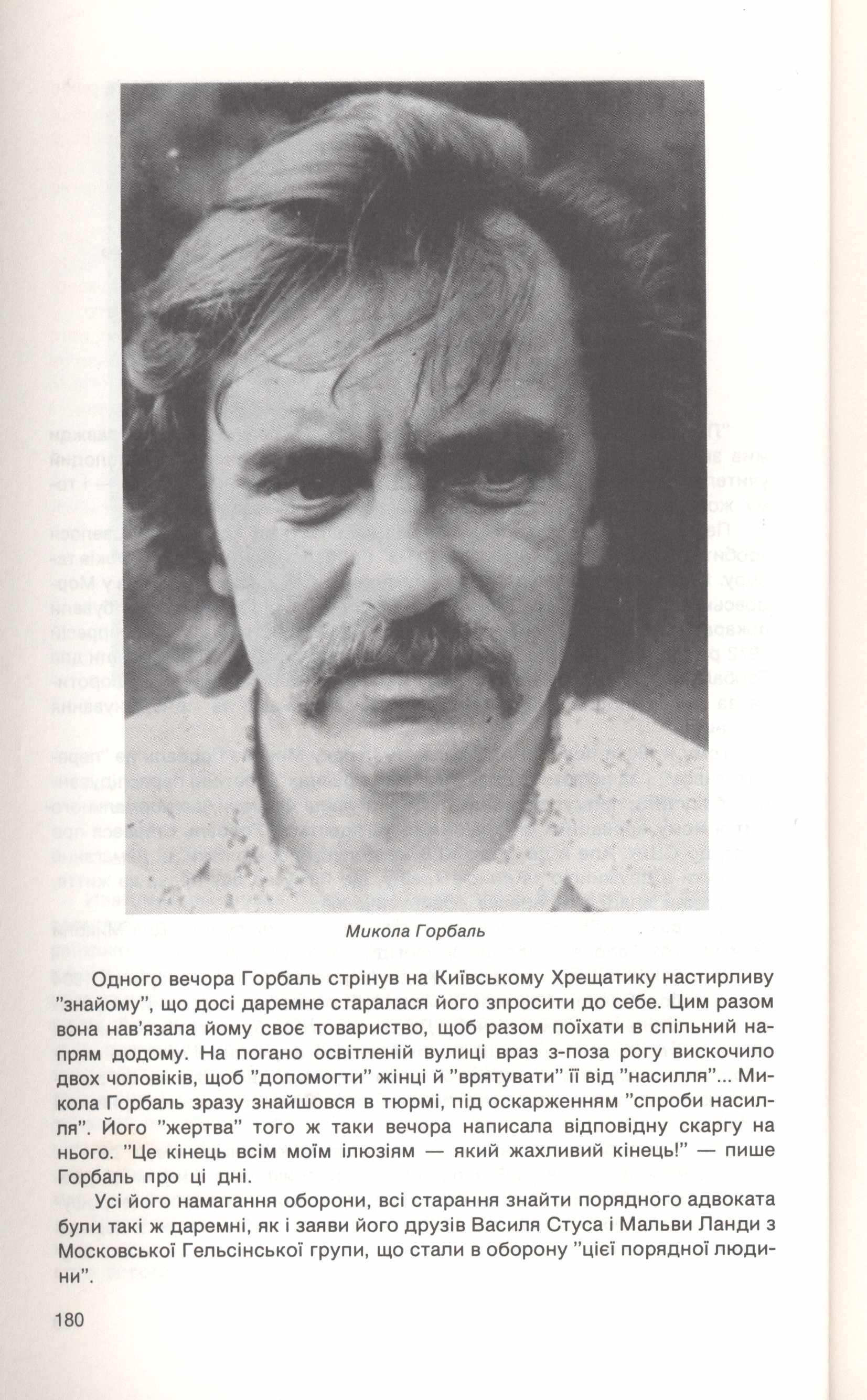 Микола Горбаль

Одного вечора Горбаль стрінув на Київському Хрещатику настирливу "знайому", що досі даремне старалася його зпросити до себе. Цим разом вона нав'язала йому своє товариство, щоб разом поїхати в спільний напрям додому. На погано освітленій вулиці враз з-поза рогу вискочило двох чоловіків, щоб "допомогти" жінці й "врятувати" її від "насилля"... Микола Горбаль зразу знайшовся в тюрмі, під оскарженням "спроби насилля". Його "жертва" того ж таки вечора написала відповідну скаргу на нього. "Це кінець всім моїм ілюзіям — який жахливий кінець!" — пише Горбаль про ці дні.

Усі його намагання оборони, всі старання знайти порядного адвоката були такі ж даремні, як і заяви його друзів Василя Стуса і Мальви Ланди з Московської Гельсінської групи, що стали в оборону "цієї порядної людини".

180